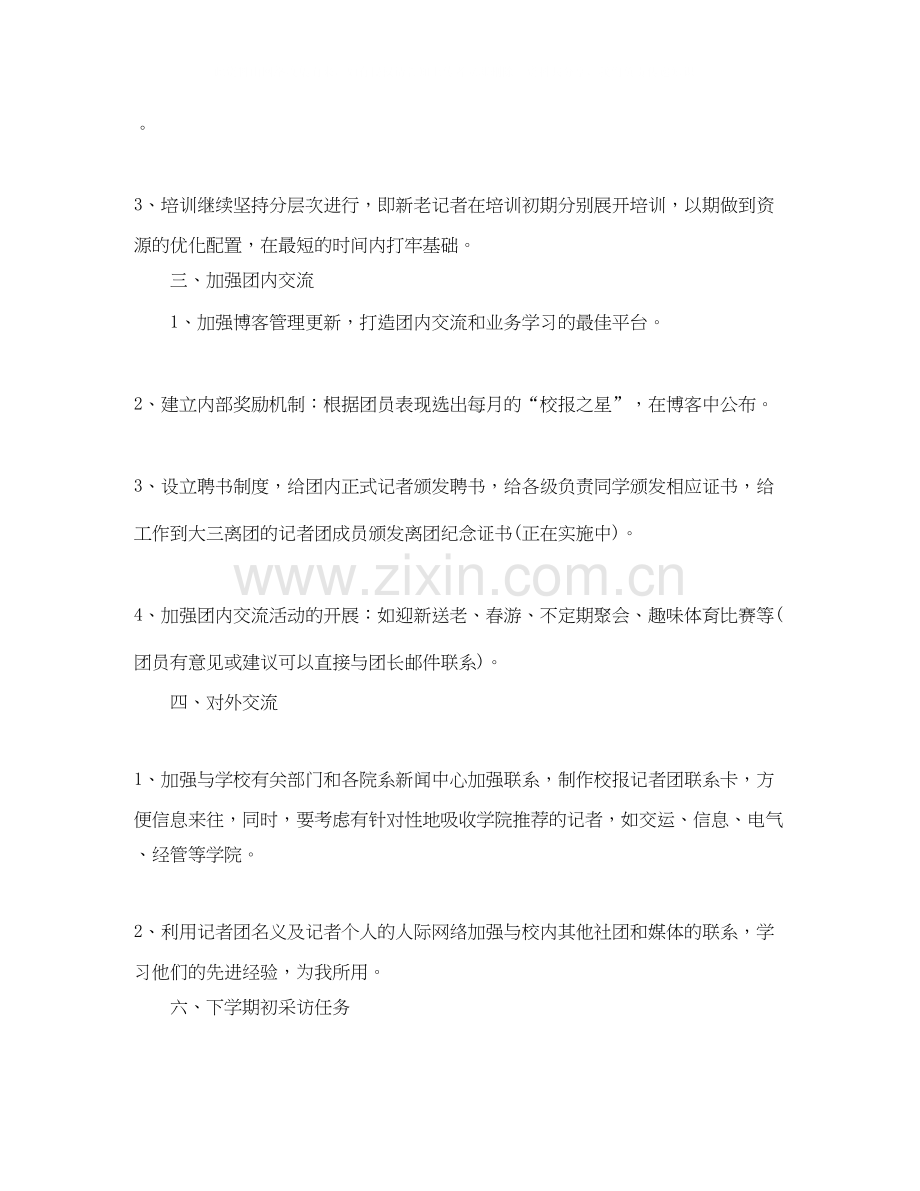 。

3、培训继续坚持分层次进行，即新老记者在培训初期分别展开培训，以期做到资源的优化配置，在最短的时间内打牢基础。

三、加强团内交流

1、加强博客管理更新，打造团内交流和业务学习的最佳平台。

2、建立内部奖励机制：根据团员表现选出每月的“校报之星”，在博客中公布。

3、设立聘书制度，给团内正式记者颁发聘书，给各级负责同学颁发相应证书，给工作到大三离团的记者团成员颁发离团纪念证书(正在实施中)。

www.zixin.com.cn

4、加强团内交流活动的开展：如迎新送老、春游、不定期聚会、趣味体育比赛等(团员有意见或建议可以直接与团长邮件联系)。

四、对外交流

1、加强与学校有关部门和各院系新闻中心加强联系，制作校报记者团联系卡，方便信息来往，同时，要考虑有针对性地吸收学院推荐的记者，如交运、信息、电气、经管等学院。

2、利用记者团名义及记者个人的人际网络加强与校内其他社团和媒体的联系，学习他们的先进经验，为我所用。

六、下学期初采访任务